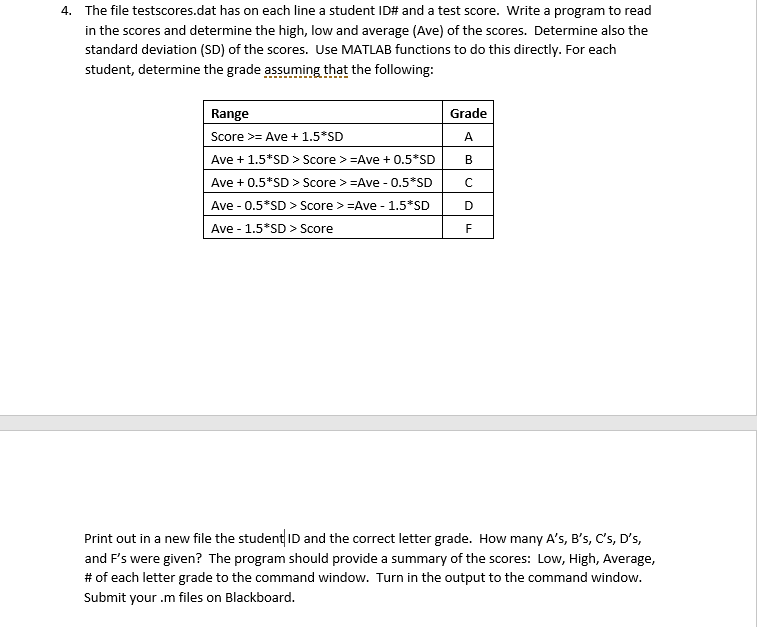 4. The file testscores.dat has on each line a student ID# and a test score. Write a program to read in the scores and determine the high, low and average (Ave) of the scores. Determine also the standard deviation (SD) of the scores. Use MATLAB functions to do this directly. For each student, determine the grade assuming that the following:

| Range | Grade |
|---|---|
| Score >= Ave + 1.5*SD | A |
| Ave + 1.5*SD > Score > =Ave + 0.5*SD | B |
| Ave + 0.5*SD > Score > =Ave - 0.5*SD | C |
| Ave - 0.5*SD > Score > =Ave - 1.5*SD | D |
| Ave - 1.5*SD > Score | F |

Print out in a new file the student ID and the correct letter grade. How many A's, B's, C's, D's, and F's were given? The program should provide a summary of the scores: Low, High, Average, # of each letter grade to the command window. Turn in the output to the command window. Submit your .m files on Blackboard.